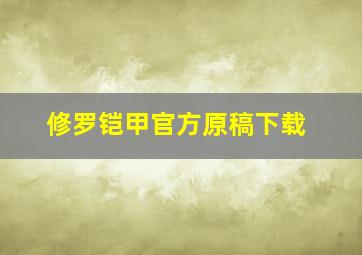 修罗铠甲官方原稿下载